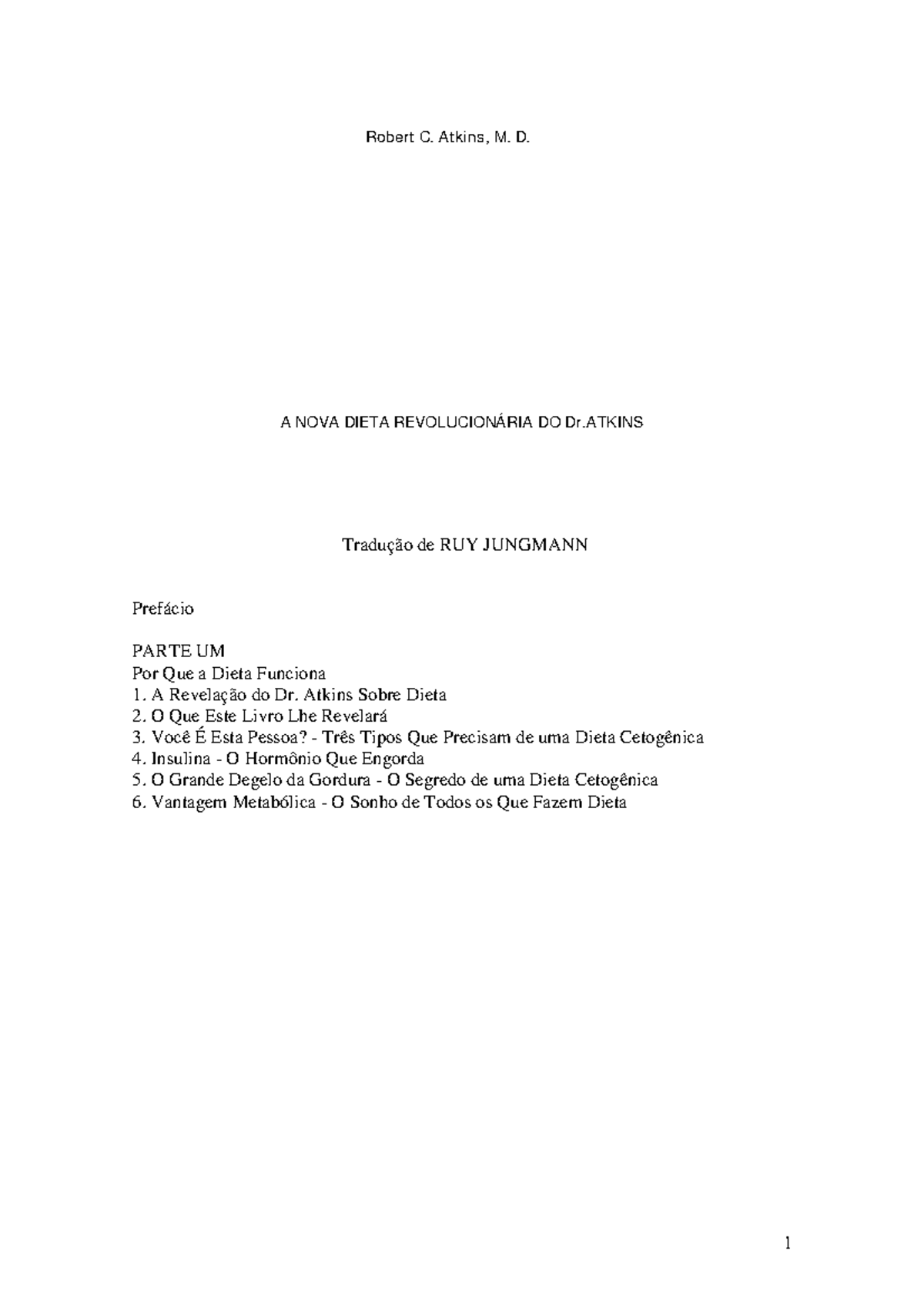 Robert C. Atkins, M. D.

A NOVA DIETA REVOLUCIONÁRIA DO Dr.ATKINS

Tradução de RUY JUNGMANN

Prefácio

PARTE UM
Por Que a Dieta Funciona
1. A Revelação do Dr. Atkins Sobre Dieta
2. O Que Este Livro Lhe Revelará
3. Você É Esta Pessoa? - Três Tipos Que Precisam de uma Dieta Cetogênica
4. Insulina - O Hormônio Que Engorda
5. O Grande Degelo da Gordura - O Segredo de uma Dieta Cetogênica
6. Vantagem Metabólica - O Sonho de Todos os Que Fazem Dieta

1